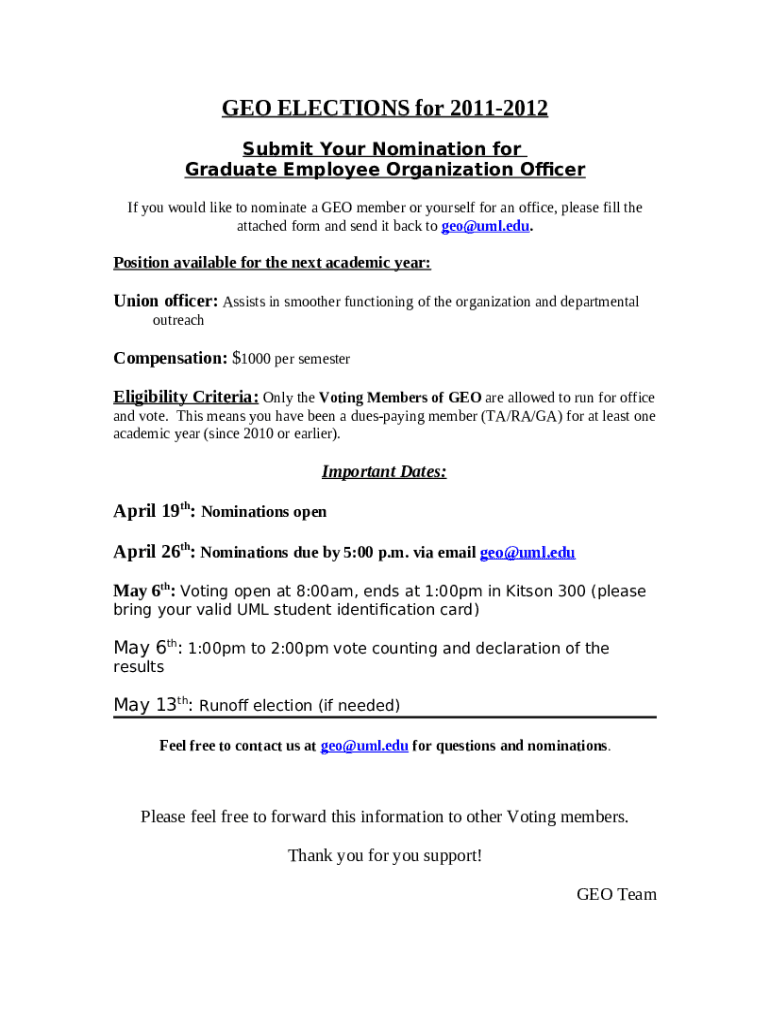 GEO ELECTIONS for 2011-2012

Submit Your Nomination for
Graduate Employee Organization Officer

If you would like to nominate a GEO member or yourself for an office, please fill the attached form and send it back to geo@uml.edu.

Position available for the next academic year:

Union officer: Assists in smoother functioning of the organization and departmental outreach

Compensation: $1000 per semester

Eligibility Criteria: Only the Voting Members of GEO are allowed to run for office and vote. This means you have been a dues-paying member (TA/RA/GA) for at least one academic year (since 2010 or earlier).

Important Dates:

April 19$^{th}$: Nominations open

April 26$^{th}$: Nominations due by 5:00 p.m. via email geo@uml.edu

May 6$^{th}$: Voting open at 8:00am, ends at 1:00pm in Kitson 300 (please bring your valid UML student identification card)

May 6$^{th}$: 1:00pm to 2:00pm vote counting and declaration of the results

May 13$^{th}$: Runoff election (if needed)

Feel free to contact us at geo@uml.edu for questions and nominations.

Please feel free to forward this information to other Voting members.

Thank you for you support!

GEO Team